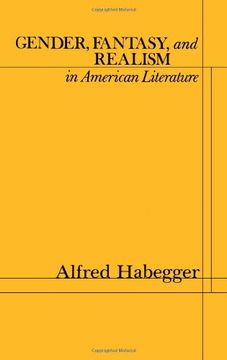 GENDER, FANTASY, and REALISM
in American Literature

Alfred Habegger